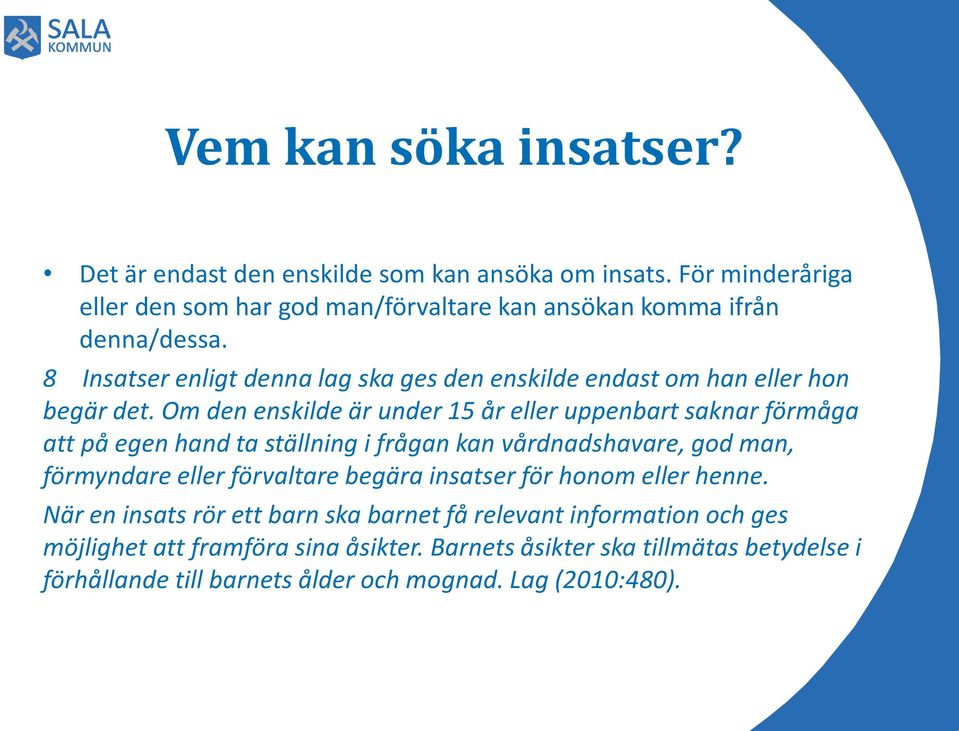 SALA
KOMMUN

Vem kan söka insatser?

• Det är endast den enskilde som kan ansöka om insats. För minderåriga eller den som har god man/förvaltare kan ansökan komma ifrån denna/dessa.

8 Insatser enligt denna lag ska ges den enskilde endast om han eller hon begär det. Om den enskilde är under 15 år eller uppenbart saknar förmåga att på egen hand ta ställning i frågan kan vårdnadshavare, god man, förmyndare eller förvaltare begära insatser för honom eller henne.

När en insats rör ett barn ska barnet få relevant information och ges möjlighet att framföra sina åsikter. Barnets åsikter ska tillmätas betydelse i förhållande till barnets ålder och mognad. Lag (2010:480).